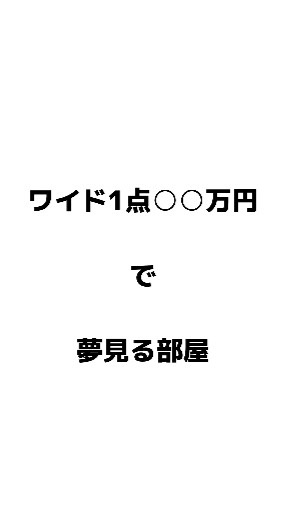 ワイド1点○○万円

で

夢見る部屋